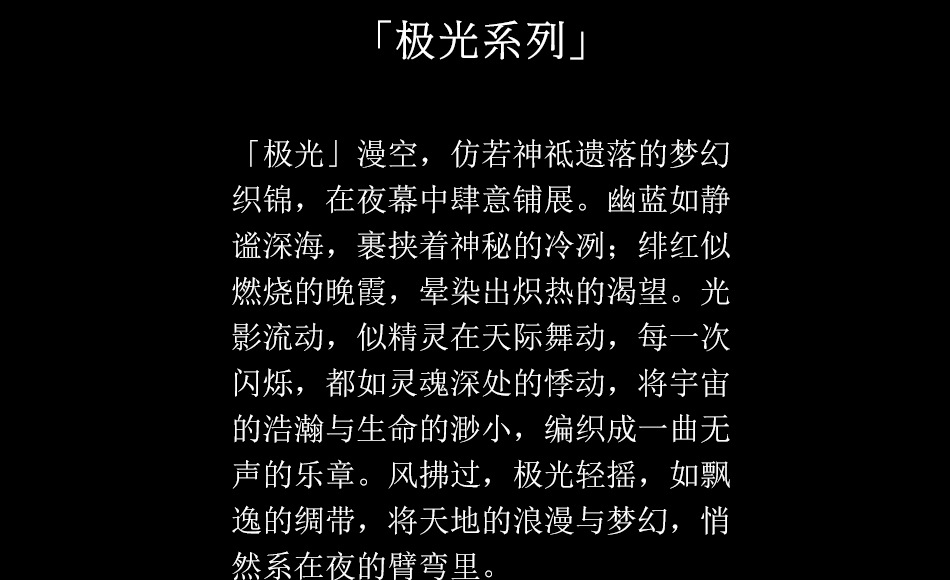 「极光系列」

「极光」漫空，仿若神祇遗落的梦幻织锦，在夜幕中肆意铺展。幽蓝如静谧深海，裹挟着神秘的冷冽；绯红似燃烧的晚霞，晕染出炽热的渴望。光影流动，似精灵在天际舞动，每一次闪烁，都如灵魂深处的悸动，将宇宙的浩瀚与生命的渺小，编织成一曲无声的乐章。风拂过，极光轻摇，如飘逸的绸带，将天地的浪漫与梦幻，悄然系在夜的臂弯里。